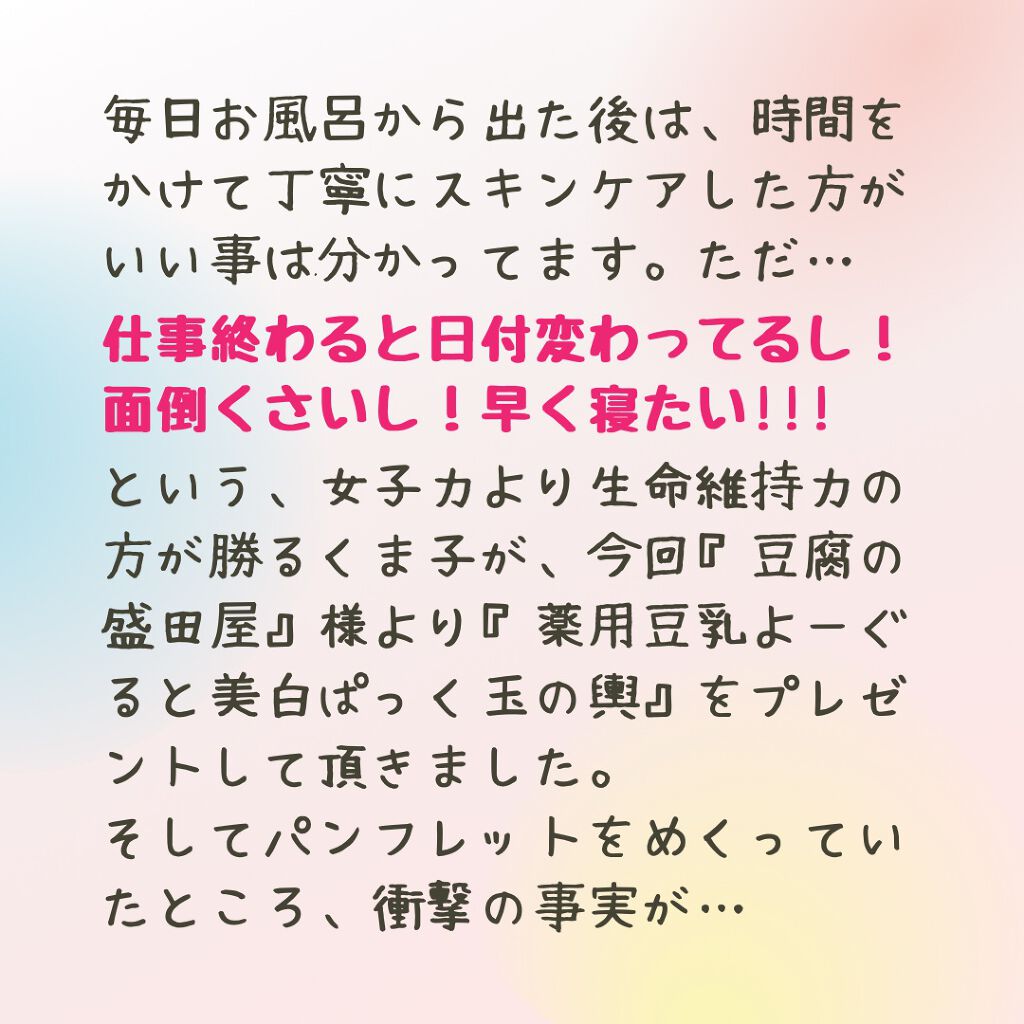 毎日お風呂から出た後は、時間をかけて丁寧にスキンケアした方がいい事は分かってます。ただ…
仕事終わると日付変わってるし！面倒くさいし！早く寝たい!!!
という、女子力より生命維持力の方が勝るくま子が、今回『豆腐の盛田屋』様より『薬用豆乳よーぐると美白ぱっく玉の輿』をプレゼントして頂きました。
そしてパンフレットをめくっていたところ、衝撃の事実が…